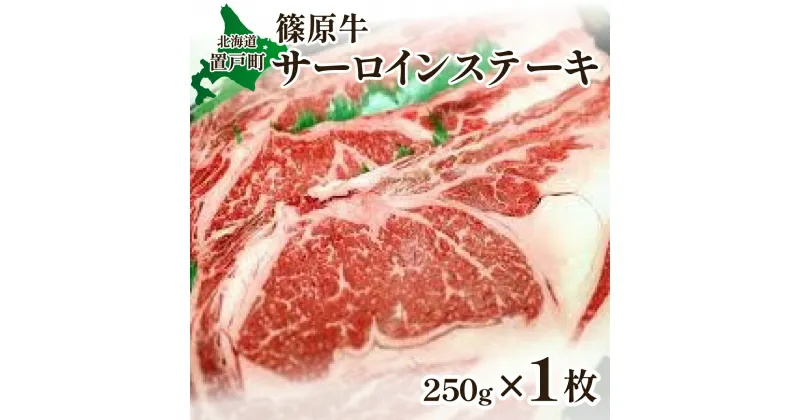 北海道
置戸町

篠原牛
サーロインステーキ

250g×1枚